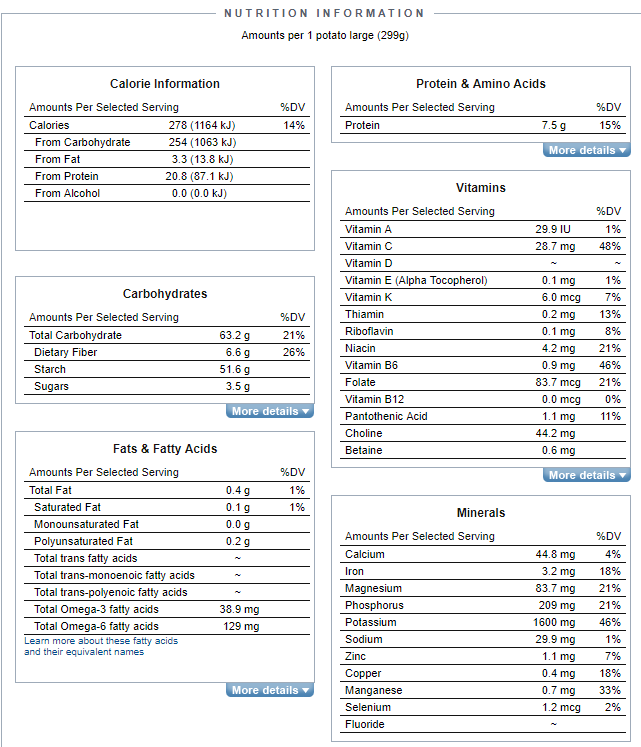 NUTRITION INFORMATION

Amounts per 1 potato large (299g)

Calorie Information

| Amounts Per Selected Serving | | %DV |
|---|---|---|
| Calories | 278 (1164 kJ) | 14% |
| From Carbohydrate | 254 (1063 kJ) | |
| From Fat | 3.3 (13.8 kJ) | |
| From Protein | 20.8 (87.1 kJ) | |
| From Alcohol | 0.0 (0.0 kJ) | |

Carbohydrates

| Amounts Per Selected Serving | | %DV |
|---|---|---|
| Total Carbohydrate | 63.2 g | 21% |
| Dietary Fiber | 6.6 g | 26% |
| Starch | 51.6 g | |
| Sugars | 3.5 g | |

More details

Fats & Fatty Acids

| Amounts Per Selected Serving | | %DV |
|---|---|---|
| Total Fat | 0.4 g | 1% |
| Saturated Fat | 0.1 g | 1% |
| Monounsaturated Fat | 0.0 g | |
| Polyunsaturated Fat | 0.2 g | |
| Total trans fatty acids | ~ | |
| Total trans-monoenoic fatty acids | ~ | |
| Total trans-polyenoic fatty acids | ~ | |
| Total Omega-3 fatty acids | 38.9 mg | |
| Total Omega-6 fatty acids | 129 mg | |

Learn more about these fatty acids and their equivalent names

More details

Protein & Amino Acids

| Amounts Per Selected Serving | | %DV |
|---|---|---|
| Protein | 7.5 g | 15% |

More details

Vitamins

| Amounts Per Selected Serving | | %DV |
|---|---|---|
| Vitamin A | 29.9 IU | 1% |
| Vitamin C | 28.7 mg | 48% |
| Vitamin D | ~ | ~ |
| Vitamin E (Alpha Tocopherol) | 0.1 mg | 1% |
| Vitamin K | 6.0 mcg | 7% |
| Thiamin | 0.2 mg | 13% |
| Riboflavin | 0.1 mg | 8% |
| Niacin | 4.2 mg | 21% |
| Vitamin B6 | 0.9 mg | 46% |
| Folate | 83.7 mcg | 21% |
| Vitamin B12 | 0.0 mcg | 0% |
| Pantothenic Acid | 1.1 mg | 11% |
| Choline | 44.2 mg | |
| Betaine | 0.6 mg | |

More details

Minerals

| Amounts Per Selected Serving | | %DV |
|---|---|---|
| Calcium | 44.8 mg | 4% |
| Iron | 3.2 mg | 18% |
| Magnesium | 83.7 mg | 21% |
| Phosphorus | 209 mg | 21% |
| Potassium | 1600 mg | 46% |
| Sodium | 29.9 mg | 1% |
| Zinc | 1.1 mg | 7% |
| Copper | 0.4 mg | 18% |
| Manganese | 0.7 mg | 33% |
| Selenium | 1.2 mcg | 2% |
| Fluoride | ~ | |